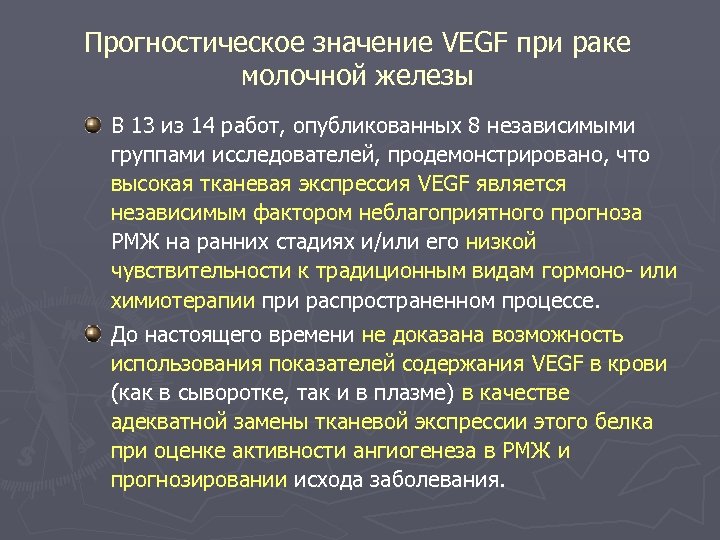 Прогностическое значение VEGF при раке молочной железы

В 13 из 14 работ, опубликованных 8 независимыми группами исследователей, продемонстрировано, что высокая тканевая экспрессия VEGF является независимым фактором неблагоприятного прогноза РМЖ на ранних стадиях и/или его низкой чувствительности к традиционным видам гормоно- или химиотерапии при распространенном процессе.

До настоящего времени не доказана возможность использования показателей содержания VEGF в крови (как в сыворотке, так и в плазме) в качестве адекватной замены тканевой экспрессии этого белка при оценке активности ангиогенеза в РМЖ и прогнозировании исхода заболевания.